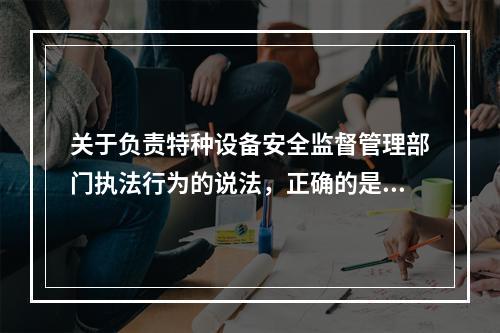 关于负责特种设备安全监督管理部门执法行为的说法，正确的是...